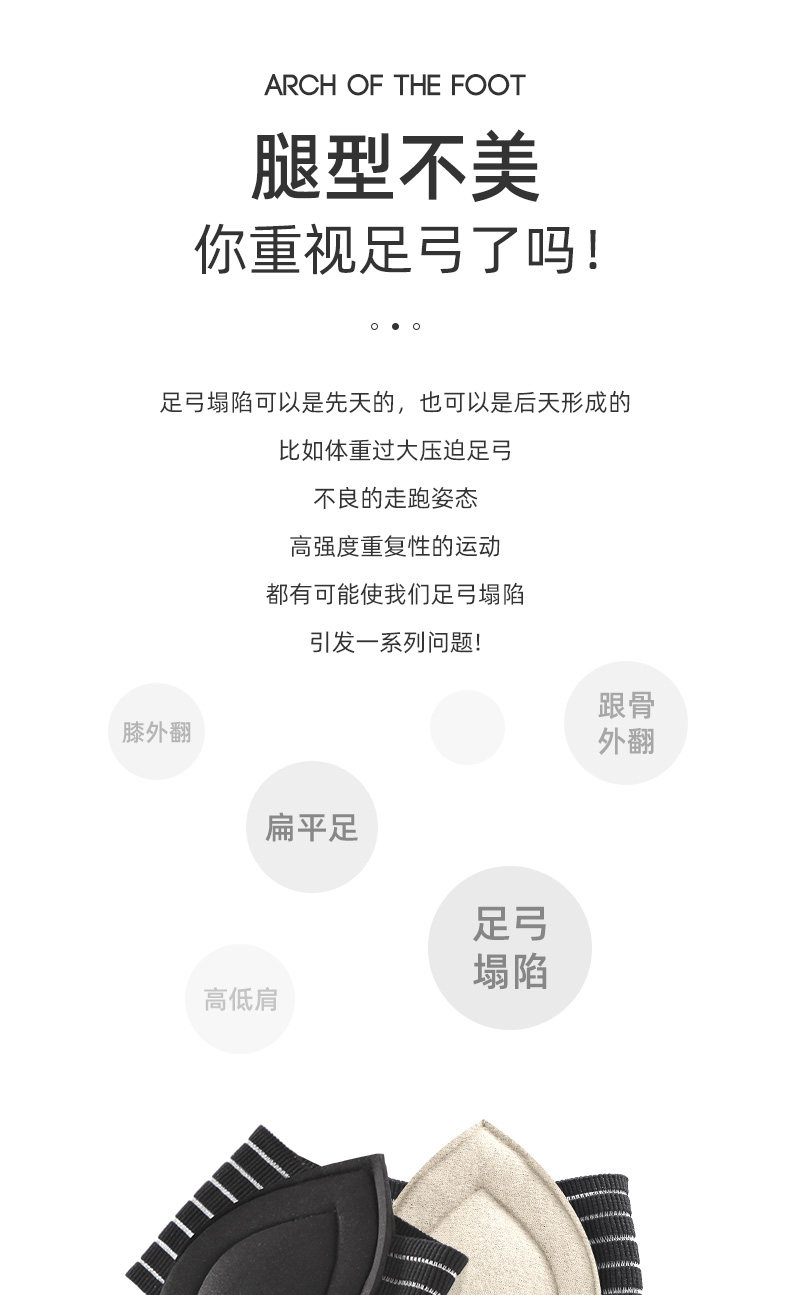 ARCH OF THE FOOT

腿型不美

你重视足弓了吗！

足弓塌陷可以是先天的，也可以是后天形成的

比如体重过大压迫足弓

不良的走跑姿态

高强度重复性的运动

都有可能使我们足弓塌陷

引发一系列问题!

膝外翻

跟骨外翻

扁平足

足弓塌陷

高低肩